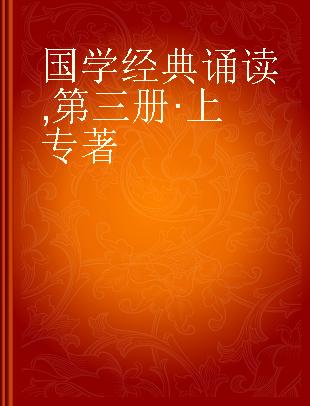 国学经典诵读,第三册·上
专著